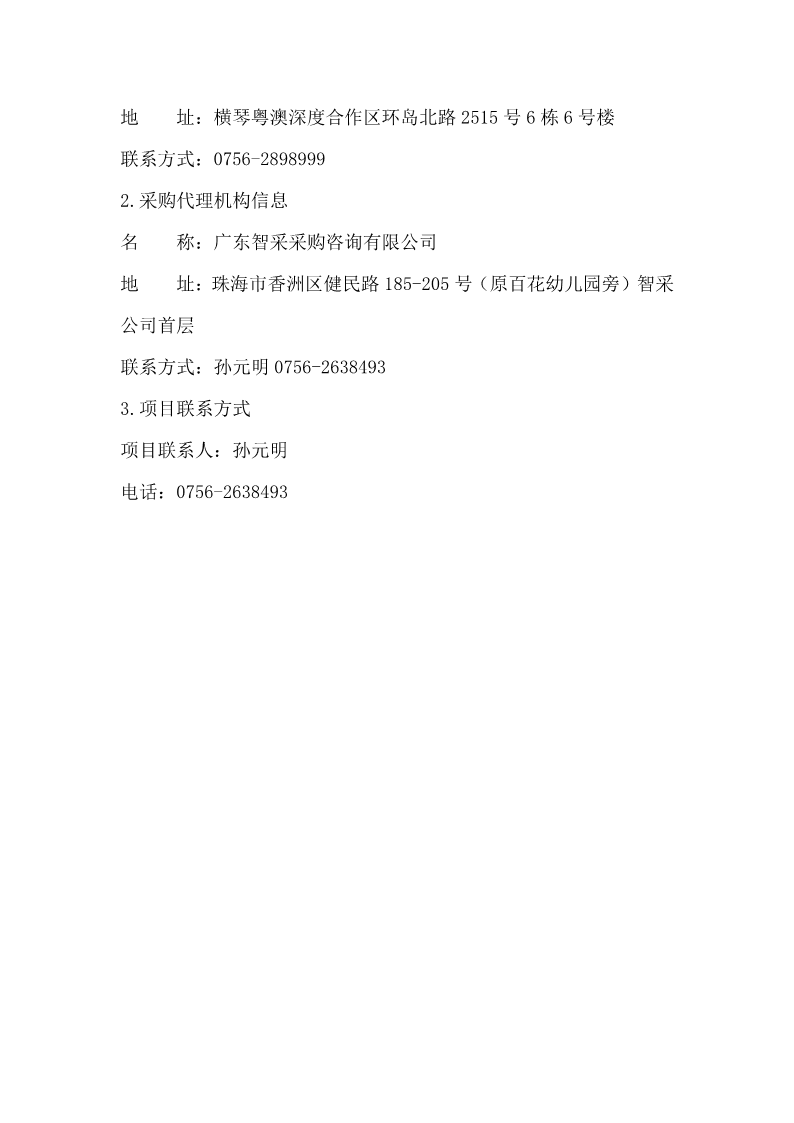 地　　址：横琴粤澳深度合作区环岛北路 2515 号 6 栋 6 号楼

联系方式：0756-2898999

2.采购代理机构信息

名　　称：广东智采采购咨询有限公司

地　　址：珠海市香洲区健民路 185-205 号（原百花幼儿园旁）智采公司首层

联系方式：孙元明 0756-2638493

3.项目联系方式

项目联系人：孙元明

电话：0756-2638493